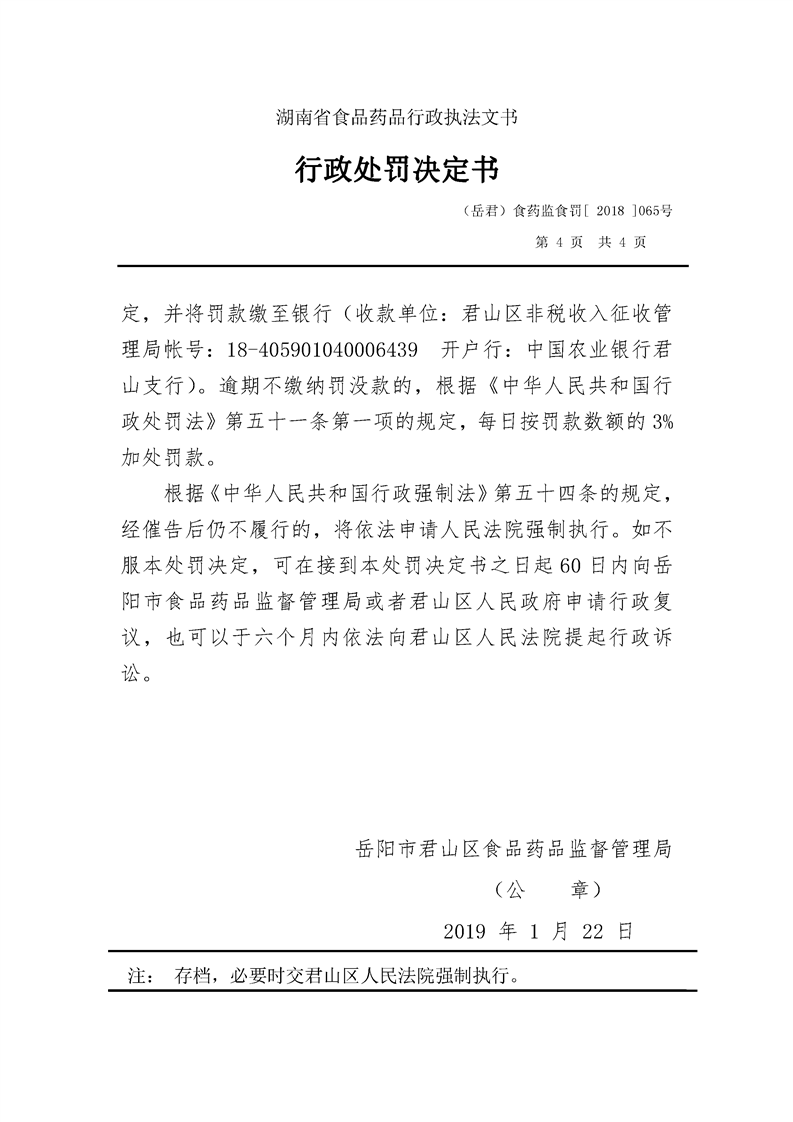 湖南省食品药品行政执法文书

行政处罚决定书

（岳君）食药监食罚[ 2018 ]065号

第 4 页 共 4 页

定，并将罚款缴至银行（收款单位：君山区非税收入征收管理局帐号：18-405901040006439 开户行：中国农业银行君山支行）。逾期不缴纳罚没款的，根据《中华人民共和国行政处罚法》第五十一条第一项的规定，每日按罚款数额的 3%加处罚款。

根据《中华人民共和国行政强制法》第五十四条的规定，经催告后仍不履行的，将依法申请人民法院强制执行。如不服本处罚决定，可在接到本处罚决定书之日起 60 日内向岳阳市食品药品监督管理局或者君山区人民政府申请行政复议，也可以于六个月内依法向君山区人民法院提起行政诉讼。

岳阳市君山区食品药品监督管理局

（公 章）

2019 年 1 月 22 日

注： 存档，必要时交君山区人民法院强制执行。